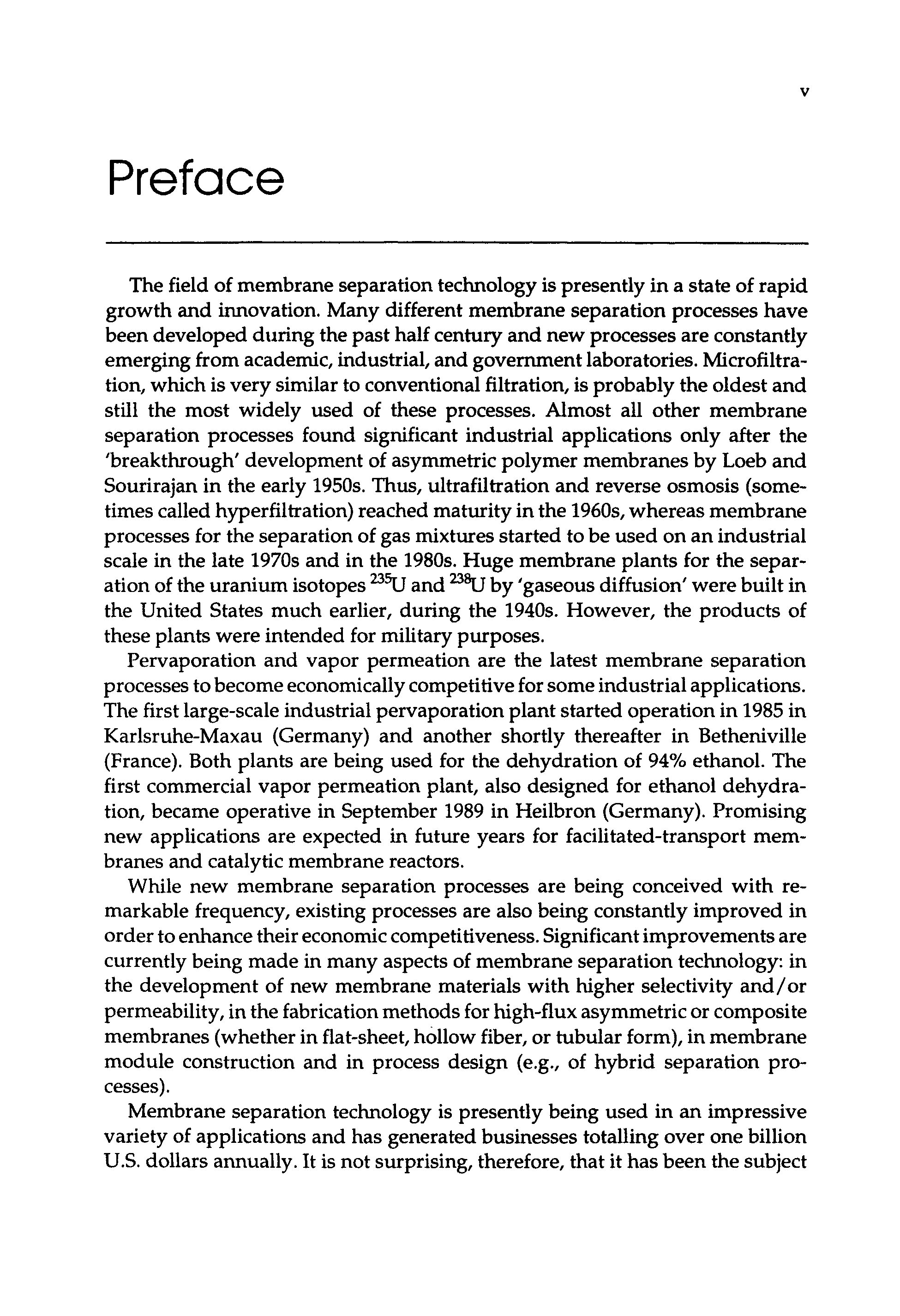 v

Preface

The field of membrane separation technology is presently in a state of rapid growth and innovation. Many different membrane separation processes have been developed during the past half century and new processes are constantly emerging from academic, industrial, and government laboratories. Microfiltration, which is very similar to conventional filtration, is probably the oldest and still the most widely used of these processes. Almost all other membrane separation processes found significant industrial applications only after the 'breakthrough' development of asymmetric polymer membranes by Loeb and Sourirajan in the early 1950s. Thus, ultrafiltration and reverse osmosis (sometimes called hyperfiltration) reached maturity in the 1960s, whereas membrane processes for the separation of gas mixtures started to be used on an industrial scale in the late 1970s and in the 1980s. Huge membrane plants for the separation of the uranium isotopes $^{235}U$ and $^{238}U$ by 'gaseous diffusion' were built in the United States much earlier, during the 1940s. However, the products of these plants were intended for military purposes.

Pervaporation and vapor permeation are the latest membrane separation processes to become economically competitive for some industrial applications. The first large-scale industrial pervaporation plant started operation in 1985 in Karlsruhe-Maxau (Germany) and another shortly thereafter in Betheniville (France). Both plants are being used for the dehydration of 94% ethanol. The first commercial vapor permeation plant, also designed for ethanol dehydration, became operative in September 1989 in Heilbron (Germany). Promising new applications are expected in future years for facilitated-transport membranes and catalytic membrane reactors.

While new membrane separation processes are being conceived with remarkable frequency, existing processes are also being constantly improved in order to enhance their economic competitiveness. Significant improvements are currently being made in many aspects of membrane separation technology: in the development of new membrane materials with higher selectivity and/or permeability, in the fabrication methods for high-flux asymmetric or composite membranes (whether in flat-sheet, hollow fiber, or tubular form), in membrane module construction and in process design (e.g., of hybrid separation processes).

Membrane separation technology is presently being used in an impressive variety of applications and has generated businesses totalling over one billion U.S. dollars annually. It is not surprising, therefore, that it has been the subject